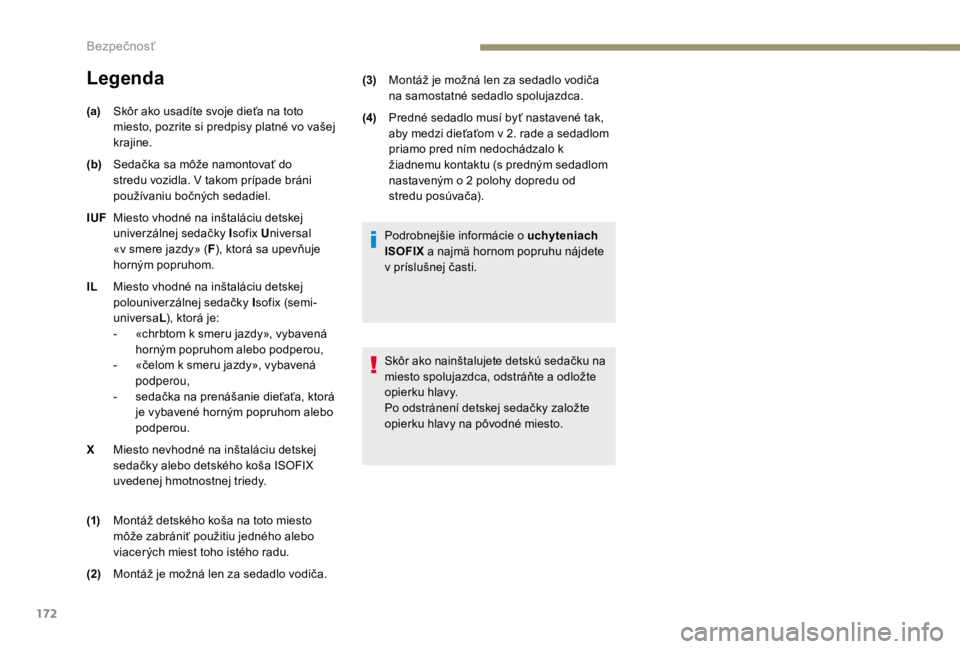 Bezpečnosť

Legenda

(a) Skôr ako usadíte svoje dieťa na toto miesto, pozrite si predpisy platné vo vašej krajine.

(b) Sedačka sa môže namontovať do stredu vozidla. V takom prípade bráni používaniu bočných sedadiel.

IUF Miesto vhodné na inštaláciu detskej univerzálnej sedačky Isofix Universal «v smere jazdy» (F), ktorá sa upevňuje horným popruhom.

IL Miesto vhodné na inštaláciu detskej polouniverzálnej sedačky Isofix (semi-universaL), ktorá je:
- «chrbtom k smeru jazdy», vybavená horným popruhom alebo podperou,
- «čelom k smeru jazdy», vybavená podperou,
- sedačka na prenášanie dieťaťa, ktorá je vybavené horným popruhom alebo podperou.

X Miesto nevhodné na inštaláciu detskej sedačky alebo detského koša ISOFIX uvedenej hmotnostnej triedy.

(1) Montáž detského koša na toto miesto môže zabrániť použitiu jedného alebo viacerých miest toho istého radu.

(2) Montáž je možná len za sedadlo vodiča.

(3) Montáž je možná len za sedadlo vodiča na samostatné sedadlo spolujazdca.

(4) Predné sedadlo musí byť nastavené tak, aby medzi dieťaťom v 2. rade a sedadlom priamo pred ním nedochádzalo k žiadnemu kontaktu (s predným sedadlom nastaveným o 2 polohy dopredu od stredu posúvača).

Podrobnejšie informácie o uchyteniach ISOFIX a najmä hornom popruhu nájdete v príslušnej časti.

Skôr ako nainštalujete detskú sedačku na miesto spolujazdca, odstráňte a odložte opierku hlavy.
Po odstránení detskej sedačky založte opierku hlavy na pôvodné miesto.

172

carmanualsonline.info